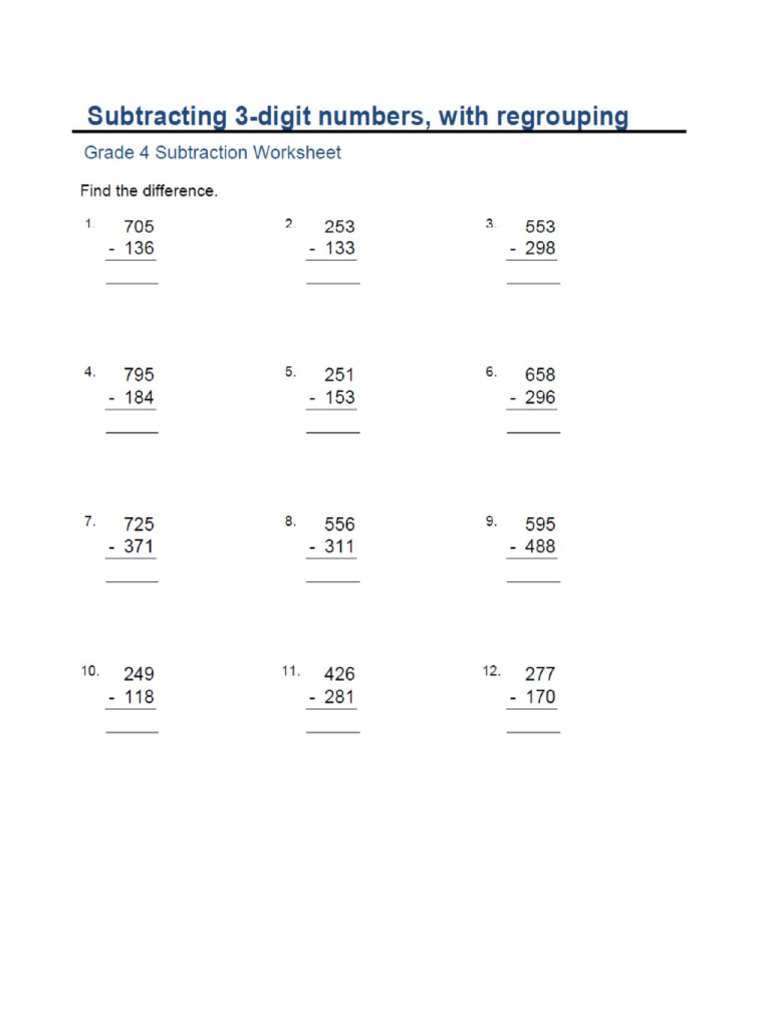 Subtracting 3-digit numbers, with regrouping

Grade 4 Subtraction Worksheet

Find the difference.

1. 705
- 136

2. 253
- 133

3. 553
- 298

4. 795
- 184

5. 251
- 153

6. 658
- 296

7. 725
- 371

8. 556
- 311

9. 595
- 488

10. 249
- 118

11. 426
- 281

12. 277
- 170